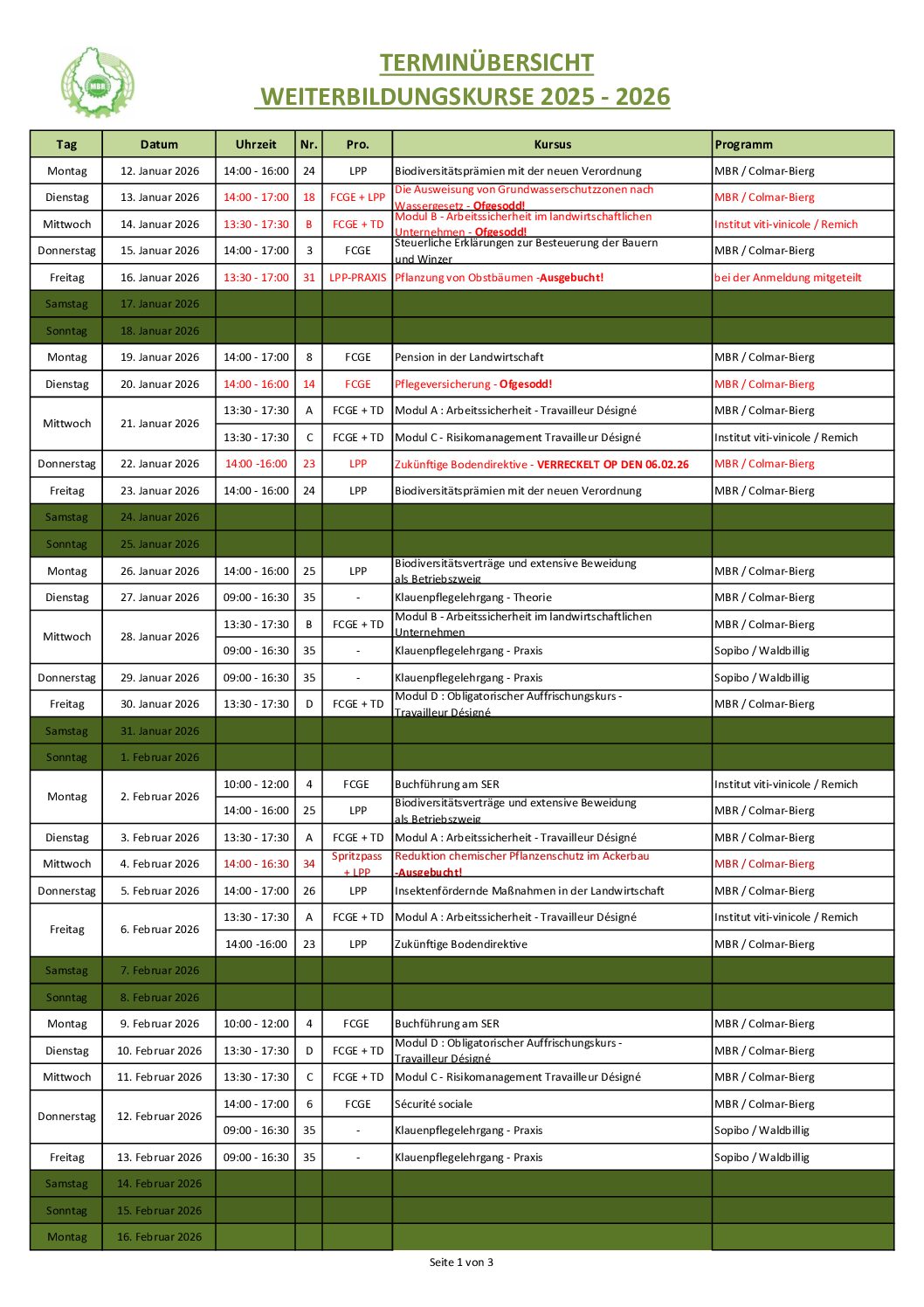 MBR

TERMINÜBERSICHT
WEITERBILDUNGSKURSE 2025 - 2026

| Tag | Datum | Uhrzeit | Nr. | Pro. | Kursus | Programm |
|---|---|---|---|---|---|---|
| Montag | 12. Januar 2026 | 14:00 - 16:00 | 24 | LPP | Biodiversitätsprämien mit der neuen Verordnung | MBR / Colmar-Bierg |
| Dienstag | 13. Januar 2026 | 14:00 - 17:00 | 18 | FCGE + LPP | Die Ausweisung von Grundwasserschutzzonen nach Wassergesetz - Ofgesodd! | MBR / Colmar-Bierg |
| Mittwoch | 14. Januar 2026 | 13:30 - 17:30 | B | FCGE + TD | Modul B - Arbeitssicherheit im landwirtschaftlichen Unternehmen - Ofgesodd! | Institut viti-vinicole / Remich |
| Donnerstag | 15. Januar 2026 | 14:00 - 17:00 | 3 | FCGE | Steuerliche Erklärungen zur Besteuerung der Bauern und Winzer | MBR / Colmar-Bierg |
| Freitag | 16. Januar 2026 | 13:30 - 17:00 | 31 | LPP-PRAXIS | Pflanzung von Obstbäumen -Ausgebucht! | bei der Anmeldung mitgeteilt |
| Samstag | 17. Januar 2026 | | | | | |
| Sonntag | 18. Januar 2026 | | | | | |
| Montag | 19. Januar 2026 | 14:00 - 17:00 | 8 | FCGE | Pension in der Landwirtschaft | MBR / Colmar-Bierg |
| Dienstag | 20. Januar 2026 | 14:00 - 16:00 | 14 | FCGE | Pflegeversicherung - Ofgesodd! | MBR / Colmar-Bierg |
| Mittwoch | 21. Januar 2026 | 13:30 - 17:30 | A | FCGE + TD | Modul A : Arbeitssicherheit - Travailleur Désigné | MBR / Colmar-Bierg |
| | | 13:30 - 17:30 | C | FCGE + TD | Modul C - Risikomanagement Travailleur Désigné | Institut viti-vinicole / Remich |
| Donnerstag | 22. Januar 2026 | 14:00 -16:00 | 23 | LPP | Zukünftige Bodendirektive - VERRECKELT OP DEN 06.02.26 | MBR / Colmar-Bierg |
| Freitag | 23. Januar 2026 | 14:00 - 16:00 | 24 | LPP | Biodiversitätsprämien mit der neuen Verordnung | MBR / Colmar-Bierg |
| Samstag | 24. Januar 2026 | | | | | |
| Sonntag | 25. Januar 2026 | | | | | |
| Montag | 26. Januar 2026 | 14:00 - 16:00 | 25 | LPP | Biodiversitätsverträge und extensive Beweidung als Betriebszweig | MBR / Colmar-Bierg |
| Dienstag | 27. Januar 2026 | 09:00 - 16:30 | 35 | - | Klauenpflegelehrgang - Theorie | MBR / Colmar-Bierg |
| Mittwoch | 28. Januar 2026 | 13:30 - 17:30 | B | FCGE + TD | Modul B - Arbeitssicherheit im landwirtschaftlichen Unternehmen | MBR / Colmar-Bierg |
| | | 09:00 - 16:30 | 35 | - | Klauenpflegelehrgang - Praxis | Sopibo / Waldbillig |
| Donnerstag | 29. Januar 2026 | 09:00 - 16:30 | 35 | - | Klauenpflegelehrgang - Praxis | Sopibo / Waldbillig |
| Freitag | 30. Januar 2026 | 13:30 - 17:30 | D | FCGE + TD | Modul D : Obligatorischer Auffrischungskurs - Travailleur Désigné | MBR / Colmar-Bierg |
| Samstag | 31. Januar 2026 | | | | | |
| Sonntag | 1. Februar 2026 | | | | | |
| Montag | 2. Februar 2026 | 10:00 - 12:00 | 4 | FCGE | Buchführung am SER | Institut viti-vinicole / Remich |
| | | 14:00 - 16:00 | 25 | LPP | Biodiversitätsverträge und extensive Beweidung als Betriebszweig | MBR / Colmar-Bierg |
| Dienstag | 3. Februar 2026 | 13:30 - 17:30 | A | FCGE + TD | Modul A : Arbeitssicherheit - Travailleur Désigné | MBR / Colmar-Bierg |
| Mittwoch | 4. Februar 2026 | 14:00 - 16:30 | 34 | Spritzpass + LPP | Reduktion chemischer Pflanzenschutz im Ackerbau -Ausgebucht! | MBR / Colmar-Bierg |
| Donnerstag | 5. Februar 2026 | 14:00 - 17:00 | 26 | LPP | Insektenfördernde Maßnahmen in der Landwirtschaft | MBR / Colmar-Bierg |
| Freitag | 6. Februar 2026 | 13:30 - 17:30 | A | FCGE + TD | Modul A : Arbeitssicherheit - Travailleur Désigné | Institut viti-vinicole / Remich |
| | | 14:00 -16:00 | 23 | LPP | Zukünftige Bodendirektive | MBR / Colmar-Bierg |
| Samstag | 7. Februar 2026 | | | | | |
| Sonntag | 8. Februar 2026 | | | | | |
| Montag | 9. Februar 2026 | 10:00 - 12:00 | 4 | FCGE | Buchführung am SER | MBR / Colmar-Bierg |
| Dienstag | 10. Februar 2026 | 13:30 - 17:30 | D | FCGE + TD | Modul D : Obligatorischer Auffrischungskurs - Travailleur Désigné | MBR / Colmar-Bierg |
| Mittwoch | 11. Februar 2026 | 13:30 - 17:30 | C | FCGE + TD | Modul C - Risikomanagement Travailleur Désigné | MBR / Colmar-Bierg |
| Donnerstag | 12. Februar 2026 | 14:00 - 17:00 | 6 | FCGE | Sécurité sociale | MBR / Colmar-Bierg |
| | | 09:00 - 16:30 | 35 | - | Klauenpflegelehrgang - Praxis | Sopibo / Waldbillig |
| Freitag | 13. Februar 2026 | 09:00 - 16:30 | 35 | - | Klauenpflegelehrgang - Praxis | Sopibo / Waldbillig |
| Samstag | 14. Februar 2026 | | | | | |
| Sonntag | 15. Februar 2026 | | | | | |
| Montag | 16. Februar 2026 | | | | | |

Seite 1 von 3